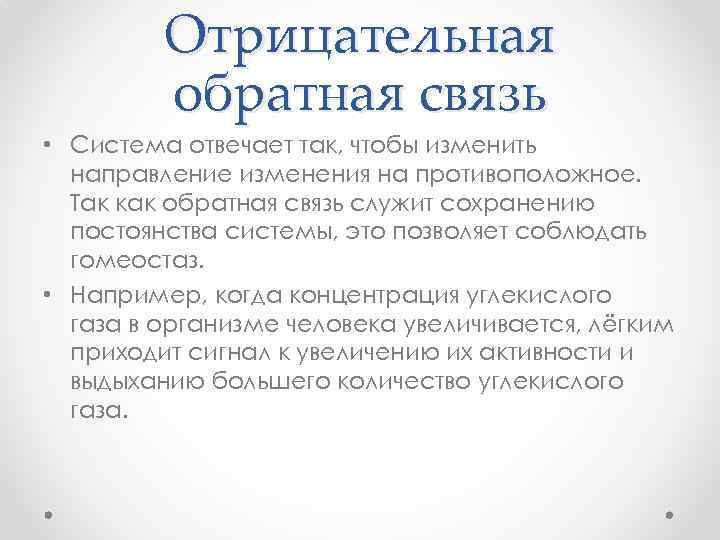 Отрицательная обратная связь

• Система отвечает так, чтобы изменить направление изменения на противоположное. Так как обратная связь служит сохранению постоянства системы, это позволяет соблюдать гомеостаз.

• Например, когда концентрация углекислого газа в организме человека увеличивается, лёгким приходит сигнал к увеличению их активности и выдыханию большего количество углекислого газа.